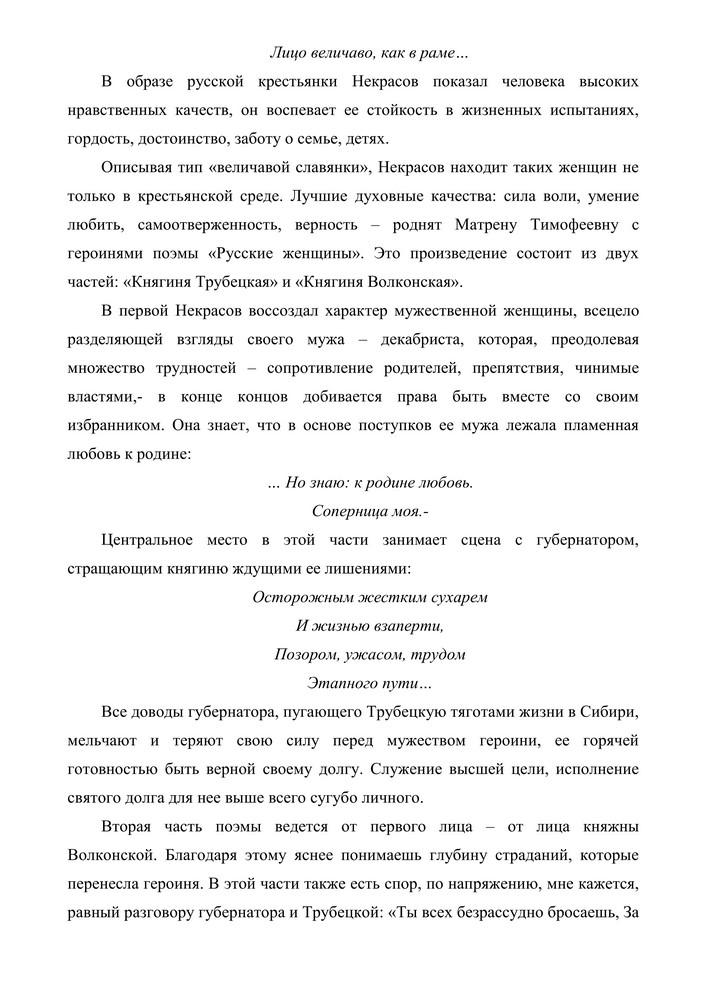 Лицо величаво, как в раме…

В образе русской крестьянки Некрасов показал человека высоких нравственных качеств, он воспевает ее стойкость в жизненных испытаниях, гордость, достоинство, заботу о семье, детях.

Описывая тип «величавой славянки», Некрасов находит таких женщин не только в крестьянской среде. Лучшие духовные качества: сила воли, умение любить, самоотверженность, верность – роднят Матрену Тимофеевну с героинями поэмы «Русские женщины». Это произведение состоит из двух частей: «Княгиня Трубецкая» и «Княгиня Волконская».

В первой Некрасов воссоздал характер мужественной женщины, всецело разделяющей взгляды своего мужа – декабриста, которая, преодолевая множество трудностей – сопротивление родителей, препятствия, чинимые властями,- в конце концов добивается права быть вместе со своим избранником. Она знает, что в основе поступков ее мужа лежала пламенная любовь к родине:

... Но знаю: к родине любовь.
Соперница моя.-

Центральное место в этой части занимает сцена с губернатором, стращающим княгиню ждущими ее лишениями:

Осторожным жестким сухарем
И жизнью взаперти,
Позором, ужасом, трудом
Этапного пути…

Все доводы губернатора, пугающего Трубецкую тяготами жизни в Сибири, мельчают и теряют свою силу перед мужеством героини, ее горячей готовностью быть верной своему долгу. Служение высшей цели, исполнение святого долга для нее выше всего сугубо личного.

Вторая часть поэмы ведется от первого лица – от лица княжны Волконской. Благодаря этому яснее понимаешь глубину страданий, которые перенесла героиня. В этой части также есть спор, по напряжению, мне кажется, равный разговору губернатора и Трубецкой: «Ты всех безрассудно бросаешь, За